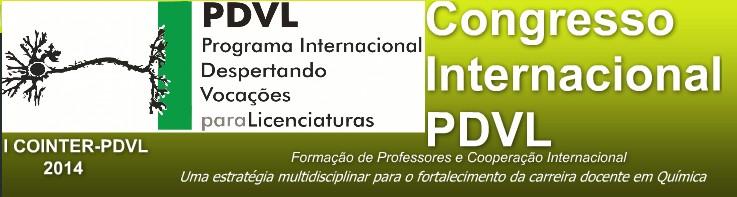 PDVL
Programa Internacional
Despertando
Vocações
paraLicenciaturas

Congresso
Internacional
PDVL

I COINTER-PDVL
2014

Formação de Professores e Cooperação Internacional
Uma estratégia multidisciplinar para o fortalecimento da carreira docente em Química